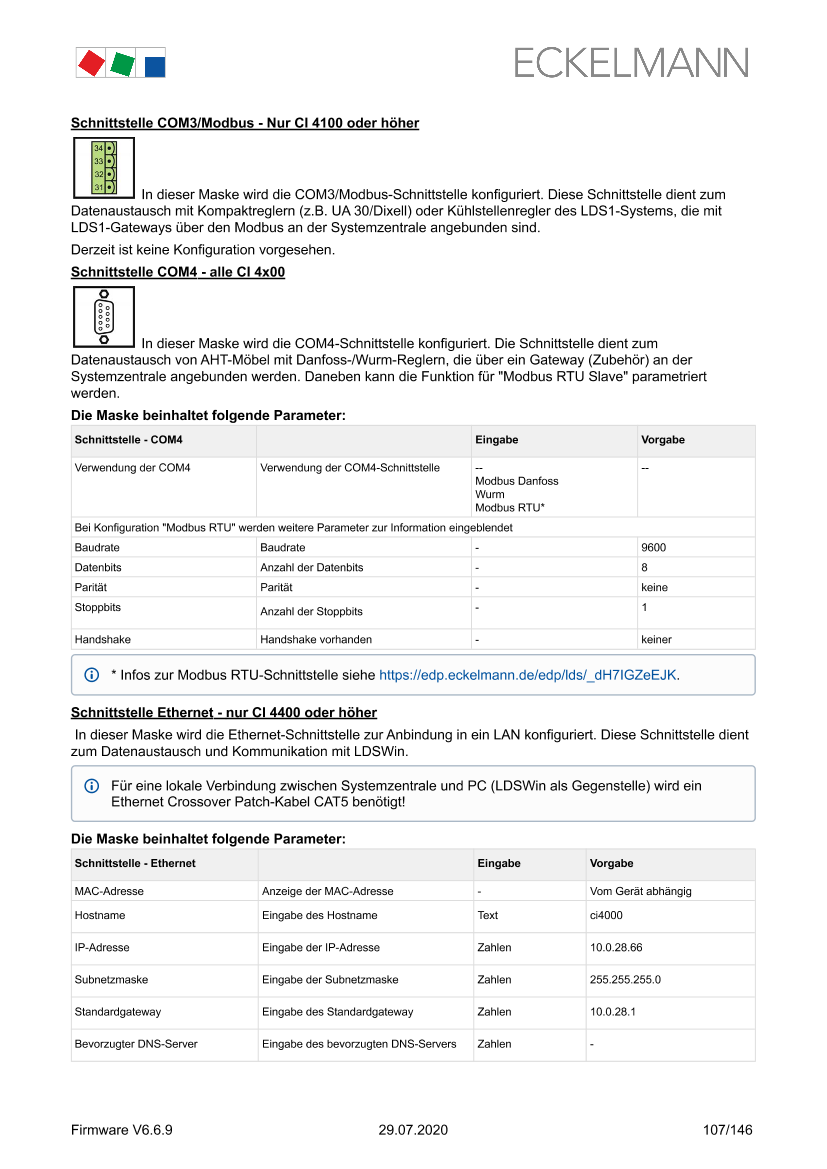 ECKELMANN

Schnittstelle COM3/Modbus - Nur CI 4100 oder höher

34
33
32
31

In dieser Maske wird die COM3/Modbus-Schnittstelle konfiguriert. Diese Schnittstelle dient zum Datenaustausch mit Kompaktreglern (z.B. UA 30/Dixell) oder Kühlstellenregler des LDS1-Systems, die mit LDS1-Gateways über den Modbus an der Systemzentrale angebunden sind.

Derzeit ist keine Konfiguration vorgesehen.

Schnittstelle COM4 - alle CI 4x00

In dieser Maske wird die COM4-Schnittstelle konfiguriert. Die Schnittstelle dient zum Datenaustausch von AHT-Möbel mit Danfoss-/Wurm-Reglern, die über ein Gateway (Zubehör) an der Systemzentrale angebunden werden. Daneben kann die Funktion für "Modbus RTU Slave" parametriert werden.

Die Maske beinhaltet folgende Parameter:

| Schnittstelle - COM4 | | Eingabe | Vorgabe |
|---|---|---|---|
| Verwendung der COM4 | Verwendung der COM4-Schnittstelle | -- Modbus Danfoss Wurm Modbus RTU* | -- |
| Bei Konfiguration "Modbus RTU" werden weitere Parameter zur Information eingeblendet | | | |
| Baudrate | Baudrate | - | 9600 |
| Datenbits | Anzahl der Datenbits | - | 8 |
| Parität | Parität | - | keine |
| Stoppbits | Anzahl der Stoppbits | - | 1 |
| Handshake | Handshake vorhanden | - | keiner |

* Infos zur Modbus RTU-Schnittstelle siehe https://edp.eckelmann.de/edp/lds/_dH7IGZeEJK.

Schnittstelle Ethernet - nur CI 4400 oder höher

In dieser Maske wird die Ethernet-Schnittstelle zur Anbindung in ein LAN konfiguriert. Diese Schnittstelle dient zum Datenaustausch und Kommunikation mit LDSWin.

Für eine lokale Verbindung zwischen Systemzentrale und PC (LDSWin als Gegenstelle) wird ein Ethernet Crossover Patch-Kabel CAT5 benötigt!

Die Maske beinhaltet folgende Parameter:

| Schnittstelle - Ethernet | | Eingabe | Vorgabe |
|---|---|---|---|
| MAC-Adresse | Anzeige der MAC-Adresse | - | Vom Gerät abhängig |
| Hostname | Eingabe des Hostname | Text | ci4000 |
| IP-Adresse | Eingabe der IP-Adresse | Zahlen | 10.0.28.66 |
| Subnetzmaske | Eingabe der Subnetzmaske | Zahlen | 255.255.255.0 |
| Standardgateway | Eingabe des Standardgateway | Zahlen | 10.0.28.1 |
| Bevorzugter DNS-Server | Eingabe des bevorzugten DNS-Servers | Zahlen | - |

Firmware V6.6.9 29.07.2020 107/146